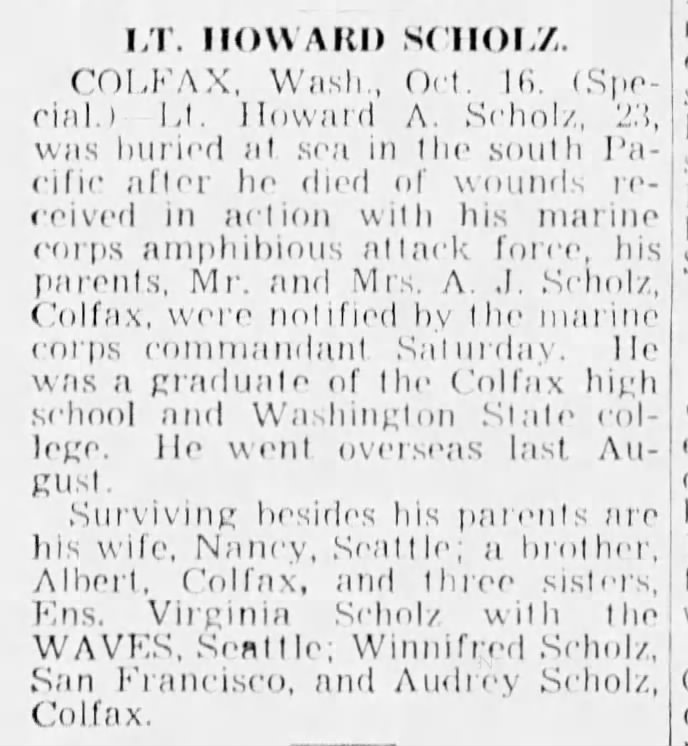 LT. HOWARD SCHOLZ.

COLFAX, Wash., Oct. 16. (Special.)—Lt. Howard A. Scholz, 23, was buried at sea in the south Pacific after he died of wounds received in action with his marine corps amphibious attack force, his parents, Mr. and Mrs. A. J. Scholz, Colfax, were notified by the marine corps commandant Saturday. He was a graduate of the Colfax high school and Washington State college. He went overseas last August.

Surviving besides his parents are his wife, Nancy, Seattle; a brother, Albert, Colfax, and three sisters, Ens. Virginia Scholz with the WAVES, Seattle; Winnifred Scholz, San Francisco, and Audrey Scholz, Colfax.